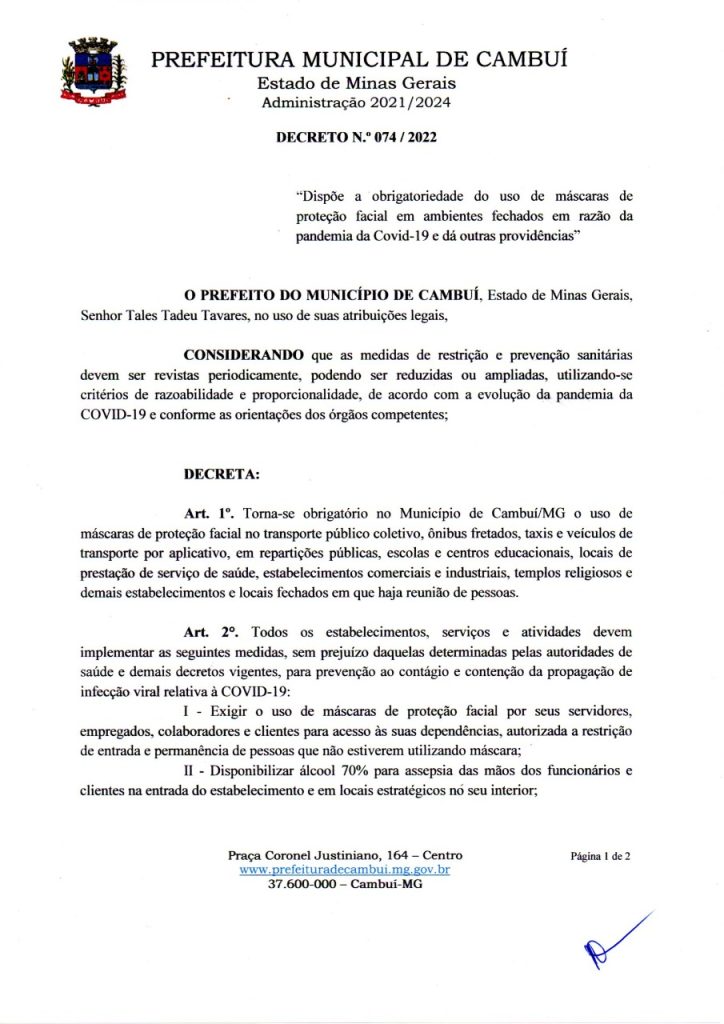 PREFEITURA MUNICIPAL DE CAMBUÍ
Estado de Minas Gerais
Administração 2021/2024

DECRETO N.º 074 / 2022

"Dispõe a obrigatoriedade do uso de máscaras de proteção facial em ambientes fechados em razão da pandemia da Covid-19 e dá outras providências"

O PREFEITO DO MUNICÍPIO DE CAMBUÍ, Estado de Minas Gerais, Senhor Tales Tadeu Tavares, no uso de suas atribuições legais,

CONSIDERANDO que as medidas de restrição e prevenção sanitárias devem ser revistas periodicamente, podendo ser reduzidas ou ampliadas, utilizando-se critérios de razoabilidade e proporcionalidade, de acordo com a evolução da pandemia da COVID-19 e conforme as orientações dos órgãos competentes;

DECRETA:

Art. 1º. Torna-se obrigatório no Município de Cambuí/MG o uso de máscaras de proteção facial no transporte público coletivo, ônibus fretados, taxis e veículos de transporte por aplicativo, em repartições públicas, escolas e centros educacionais, locais de prestação de serviço de saúde, estabelecimentos comerciais e industriais, templos religiosos e demais estabelecimentos e locais fechados em que haja reunião de pessoas.

Art. 2º. Todos os estabelecimentos, serviços e atividades devem implementar as seguintes medidas, sem prejuízo daquelas determinadas pelas autoridades de saúde e demais decretos vigentes, para prevenção ao contágio e contenção da propagação de infecção viral relativa à COVID-19:

I - Exigir o uso de máscaras de proteção facial por seus servidores, empregados, colaboradores e clientes para acesso às suas dependências, autorizada a restrição de entrada e permanência de pessoas que não estiverem utilizando máscara;

II - Disponibilizar álcool 70% para assepsia das mãos dos funcionários e clientes na entrada do estabelecimento e em locais estratégicos no seu interior;

Praça Coronel Justiniano, 164 – Centro
www.prefeituradecambui.mg.gov.br
37.600-000 – Cambuí-MG

Página 1 de 2